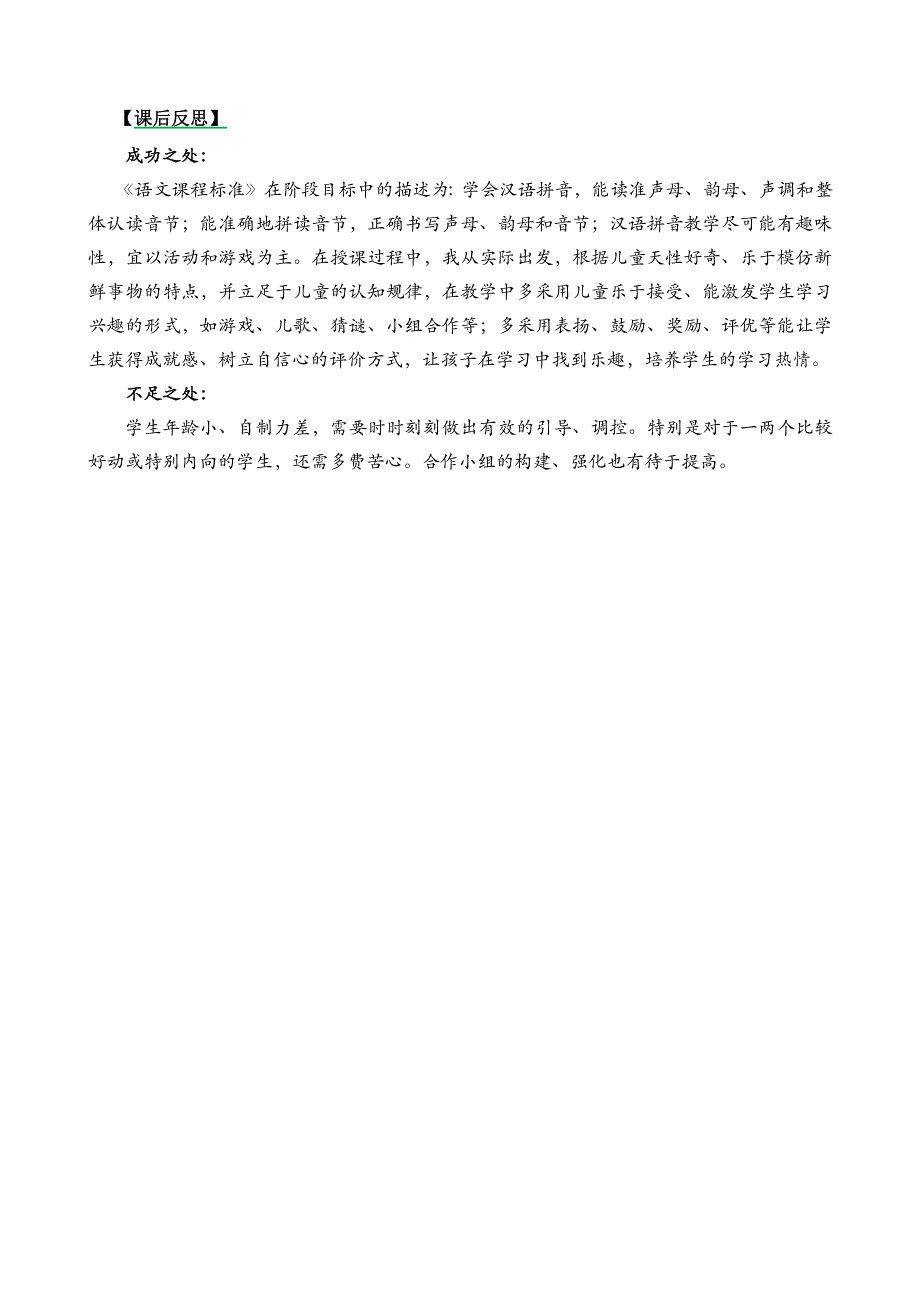 【课后反思】

成功之处:

《语文课程标准》在阶段目标中的描述为: 学会汉语拼音，能读准声母、韵母、声调和整体认读音节；能准确地拼读音节，正确书写声母、韵母和音节；汉语拼音教学尽可能有趣味性，宜以活动和游戏为主。在授课过程中，我从实际出发，根据儿童天性好奇、乐于模仿新鲜事物的特点，并立足于儿童的认知规律，在教学中多采用儿童乐于接受、能激发学生学习兴趣的形式，如游戏、儿歌、猜谜、小组合作等；多采用表扬、鼓励、奖励、评优等能让学生获得成就感、树立自信心的评价方式，让孩子在学习中找到乐趣，培养学生的学习热情。

不足之处:

学生年龄小、自制力差，需要时时刻刻做出有效的引导、调控。特别是对于一两个比较好动或特别内向的学生，还需多费苦心。合作小组的构建、强化也有待于提高。